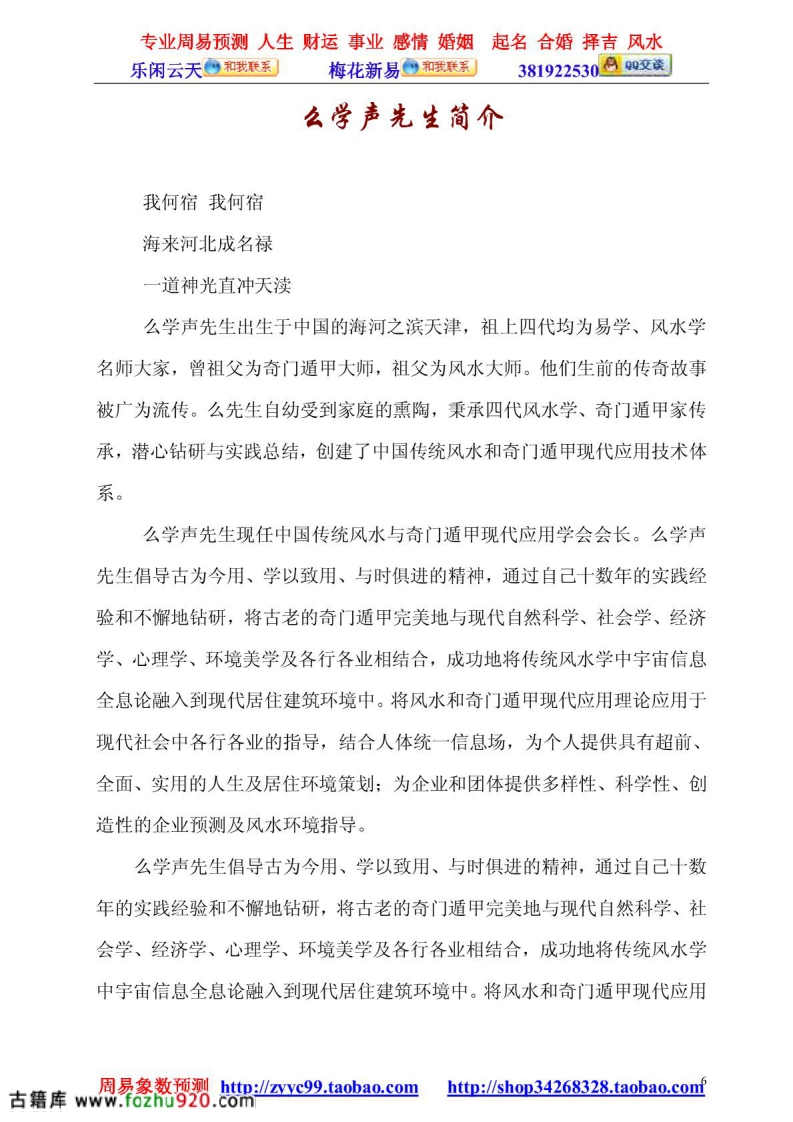 专业周易预测 人生 财运 事业 感情 婚姻 起名 合婚 择吉 风水
乐闲云天 和我联系 梅花新易 和我联系 381922530 QQ交谈

么学声先生简介

我何宿 我何宿

海来河北成名禄

一道神光直冲天渎

么学声先生出生于中国的海河之滨天津，祖上四代均为易学、风水学名师大家，曾祖父为奇门遁甲大师，祖父为风水大师。他们生前的传奇故事被广为流传。么先生自幼受到家庭的熏陶，秉承四代风水学、奇门遁甲家传承，潜心钻研与实践总结，创建了中国传统风水和奇门遁甲现代应用技术体系。

么学声先生现任中国传统风水与奇门遁甲现代应用学会会长。么学声先生倡导古为今用、学以致用、与时俱进的精神，通过自己十数年的实践经验和不懈地钻研，将古老的奇门遁甲完美地与现代自然科学、社会学、经济学、心理学、环境美学及各行各业相结合，成功地将传统风水学中宇宙信息全息论融入到现代居住建筑环境中。将风水和奇门遁甲现代应用理论应用于现代社会中各行各业的指导，结合人体统一信息场，为个人提供具有超前、全面、实用的人生及居住环境策划；为企业和团体提供多样性、科学性、创造性的企业预测及风水环境指导。

么学声先生倡导古为今用、学以致用、与时俱进的精神，通过自己十数年的实践经验和不懈地钻研，将古老的奇门遁甲完美地与现代自然科学、社会学、经济学、心理学、环境美学及各行各业相结合，成功地将传统风水学中宇宙信息全息论融入到现代居住建筑环境中。将风水和奇门遁甲现代应用

周易象数预测 http://zyyc99.taobao.com http://shop34268328.taobao.com 6
古籍库 www.fozhu920.com